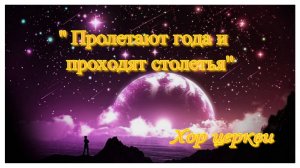 " Пролетают года и проходят столетья"

Хор церкви